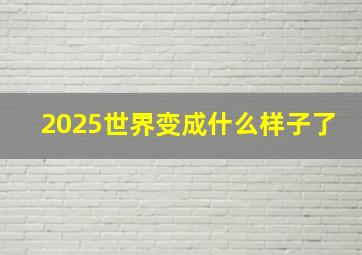 2025世界变成什么样子了